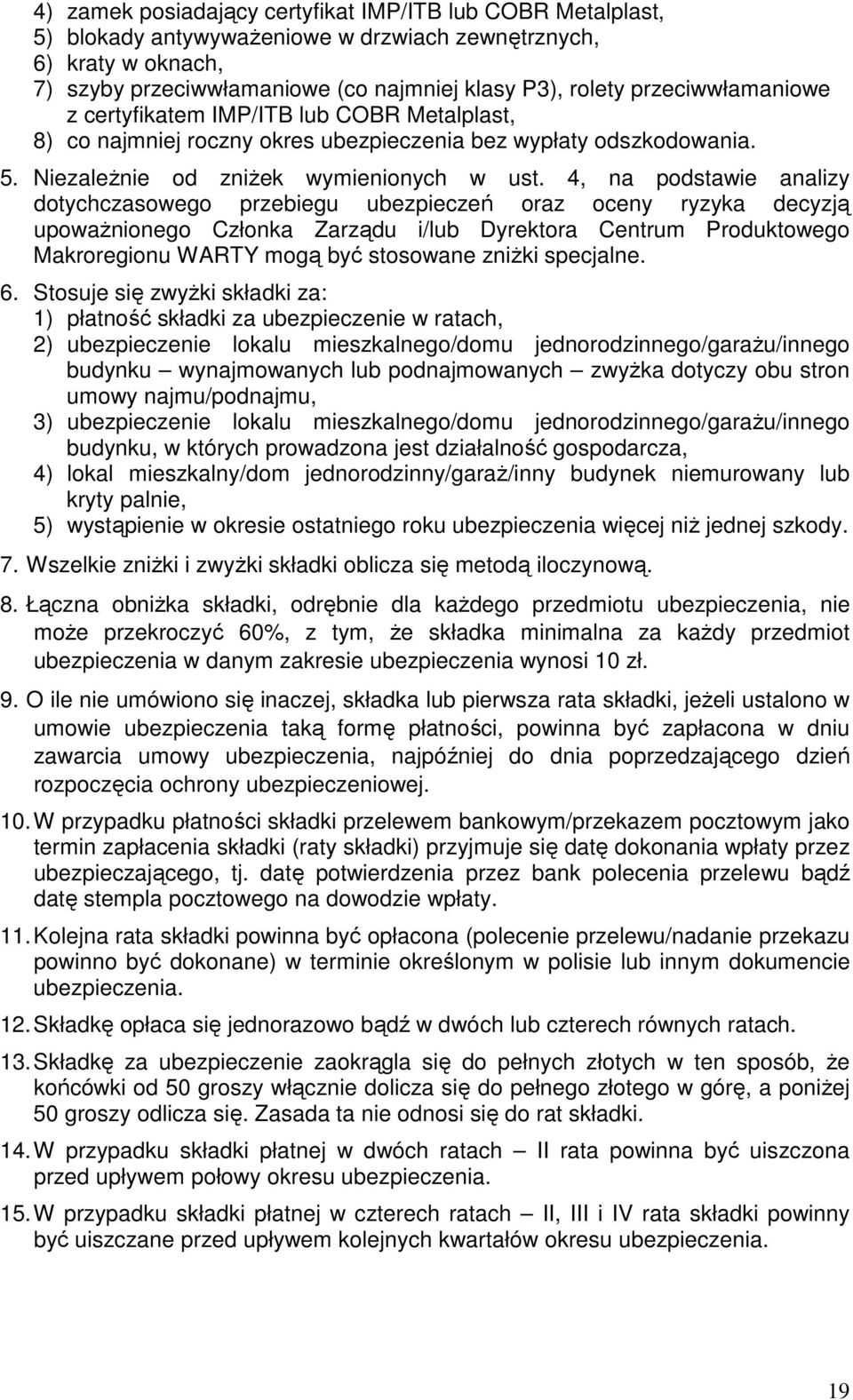 4) zamek posiadający certyfikat IMP/ITB lub COBR Metalplast,
5) blokady antywyważeniowe w drzwiach zewnętrznych,
6) kraty w oknach,
7) szyby przeciwwłamaniowe (co najmniej klasy P3), rolety przeciwwłamaniowe z certyfikatem IMP/ITB lub COBR Metalplast,
8) co najmniej roczny okres ubezpieczenia bez wypłaty odszkodowania.

5. Niezależnie od zniżek wymienionych w ust. 4, na podstawie analizy dotychczasowego przebiegu ubezpieczeń oraz oceny ryzyka decyzją upoważnionego Członka Zarządu i/lub Dyrektora Centrum Produktowego Makroregionu WARTY mogą być stosowane zniżki specjalne.

6. Stosuje się zwyżki składki za:
1) płatność składki za ubezpieczenie w ratach,
2) ubezpieczenie lokalu mieszkalnego/domu jednorodzinnego/garażu/innego budynku – wynajmowanych lub podnajmowanych – zwyżka dotyczy obu stron umowy najmu/podnajmu,
3) ubezpieczenie lokalu mieszkalnego/domu jednorodzinnego/garażu/innego budynku, w których prowadzona jest działalność gospodarcza,
4) lokal mieszkalny/dom jednorodzinny/garaż/inny budynek niemurowany lub kryty palnie,
5) wystąpienie w okresie ostatniego roku ubezpieczenia więcej niż jednej szkody.

7. Wszelkie zniżki i zwyżki składki oblicza się metodą iloczynową.

8. Łączna obniżka składki, odrębnie dla każdego przedmiotu ubezpieczenia, nie może przekroczyć 60%, z tym, że składka minimalna za każdy przedmiot ubezpieczenia w danym zakresie ubezpieczenia wynosi 10 zł.

9. O ile nie umówiono się inaczej, składka lub pierwsza rata składki, jeżeli ustalono w umowie ubezpieczenia taką formę płatności, powinna być zapłacona w dniu zawarcia umowy ubezpieczenia, najpóźniej do dnia poprzedzającego dzień rozpoczęcia ochrony ubezpieczeniowej.

10. W przypadku płatności składki przelewem bankowym/przekazem pocztowym jako termin zapłacenia składki (raty składki) przyjmuje się datę dokonania wpłaty przez ubezpieczającego, tj. datę potwierdzenia przez bank polecenia przelewu bądź datę stempla pocztowego na dowodzie wpłaty.

11. Kolejna rata składki powinna być opłacona (polecenie przelewu/nadanie przekazu powinno być dokonane) w terminie określonym w polisie lub innym dokumencie ubezpieczenia.

12. Składkę opłaca się jednorazowo bądź w dwóch lub czterech równych ratach.

13. Składkę za ubezpieczenie zaokrągla się do pełnych złotych w ten sposób, że końcówki od 50 groszy włącznie dolicza się do pełnego złotego w górę, a poniżej 50 groszy odlicza się. Zasada ta nie odnosi się do rat składki.

14. W przypadku składki płatnej w dwóch ratach – II rata powinna być uiszczona przed upływem połowy okresu ubezpieczenia.

15. W przypadku składki płatnej w czterech ratach – II, III i IV rata składki powinny być uiszczane przed upływem kolejnych kwartałów okresu ubezpieczenia.

19